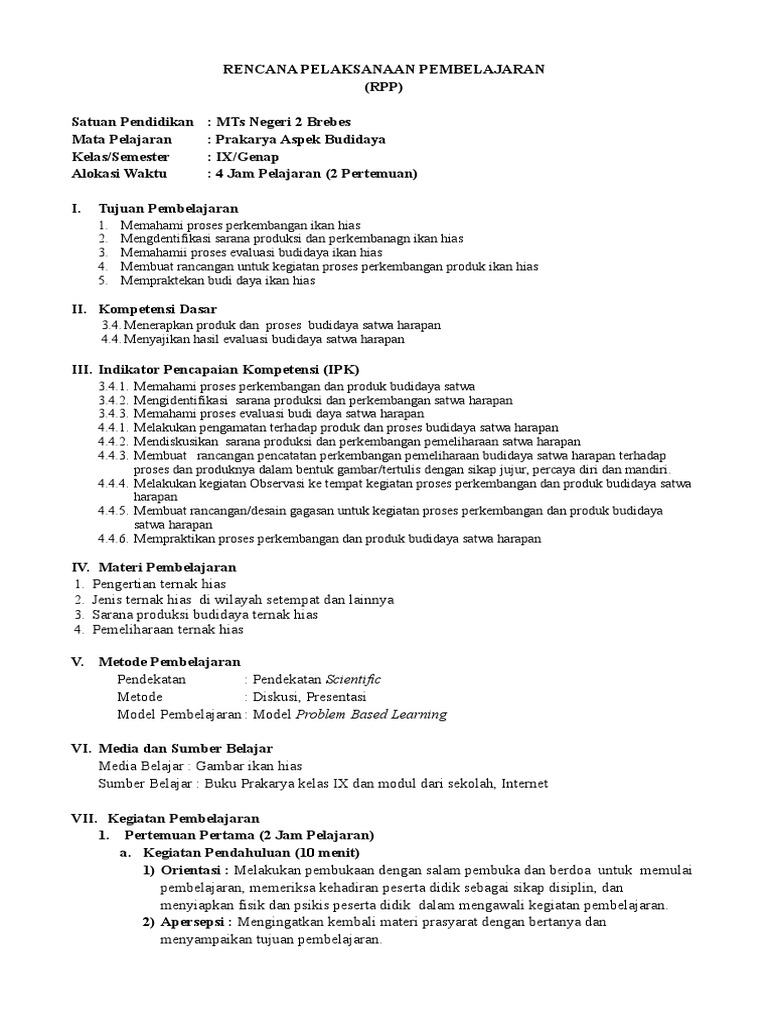 RENCANA PELAKSANAAN PEMBELAJARAN
(RPP)

Satuan Pendidikan : MTs Negeri 2 Brebes
Mata Pelajaran : Prakarya Aspek Budidaya
Kelas/Semester : IX/Genap
Alokasi Waktu : 4 Jam Pelajaran (2 Pertemuan)

I. Tujuan Pembelajaran
1. Memahami proses perkembangan ikan hias
2. Mengdentifikasi sarana produksi dan perkembanagn ikan hias
3. Memahamii proses evaluasi budidaya ikan hias
4. Membuat rancangan untuk kegiatan proses perkembangan produk ikan hias
5. Mempraktekan budi daya ikan hias

II. Kompetensi Dasar
3.4. Menerapkan produk dan proses budidaya satwa harapan
4.4. Menyajikan hasil evaluasi budidaya satwa harapan

III. Indikator Pencapaian Kompetensi (IPK)
3.4.1. Memahami proses perkembangan dan produk budidaya satwa
3.4.2. Mengidentifikasi sarana produksi dan perkembangan satwa harapan
3.4.3. Memahami proses evaluasi budi daya satwa harapan
4.4.1. Melakukan pengamatan terhadap produk dan proses budidaya satwa harapan
4.4.2. Mendiskusikan sarana produksi dan perkembangan pemeliharaan satwa harapan
4.4.3. Membuat rancangan pencatatan perkembangan pemeliharaan budidaya satwa harapan terhadap proses dan produknya dalam bentuk gambar/tertulis dengan sikap jujur, percaya diri dan mandiri.
4.4.4. Melakukan kegiatan Observasi ke tempat kegiatan proses perkembangan dan produk budidaya satwa harapan
4.4.5. Membuat rancangan/desain gagasan untuk kegiatan proses perkembangan dan produk budidaya satwa harapan
4.4.6. Mempraktikan proses perkembangan dan produk budidaya satwa harapan

IV. Materi Pembelajaran
1. Pengertian ternak hias
2. Jenis ternak hias di wilayah setempat dan lainnya
3. Sarana produksi budidaya ternak hias
4. Pemeliharaan ternak hias

V. Metode Pembelajaran
Pendekatan : Pendekatan Scientific
Metode : Diskusi, Presentasi
Model Pembelajaran : Model Problem Based Learning

VI. Media dan Sumber Belajar
Media Belajar : Gambar ikan hias
Sumber Belajar : Buku Prakarya kelas IX dan modul dari sekolah, Internet

VII. Kegiatan Pembelajaran
1. Pertemuan Pertama (2 Jam Pelajaran)
a. Kegiatan Pendahuluan (10 menit)
1) Orientasi : Melakukan pembukaan dengan salam pembuka dan berdoa untuk memulai pembelajaran, memeriksa kehadiran peserta didik sebagai sikap disiplin, dan menyiapkan fisik dan psikis peserta didik dalam mengawali kegiatan pembelajaran.
2) Apersepsi : Mengingatkan kembali materi prasyarat dengan bertanya dan menyampaikan tujuan pembelajaran.